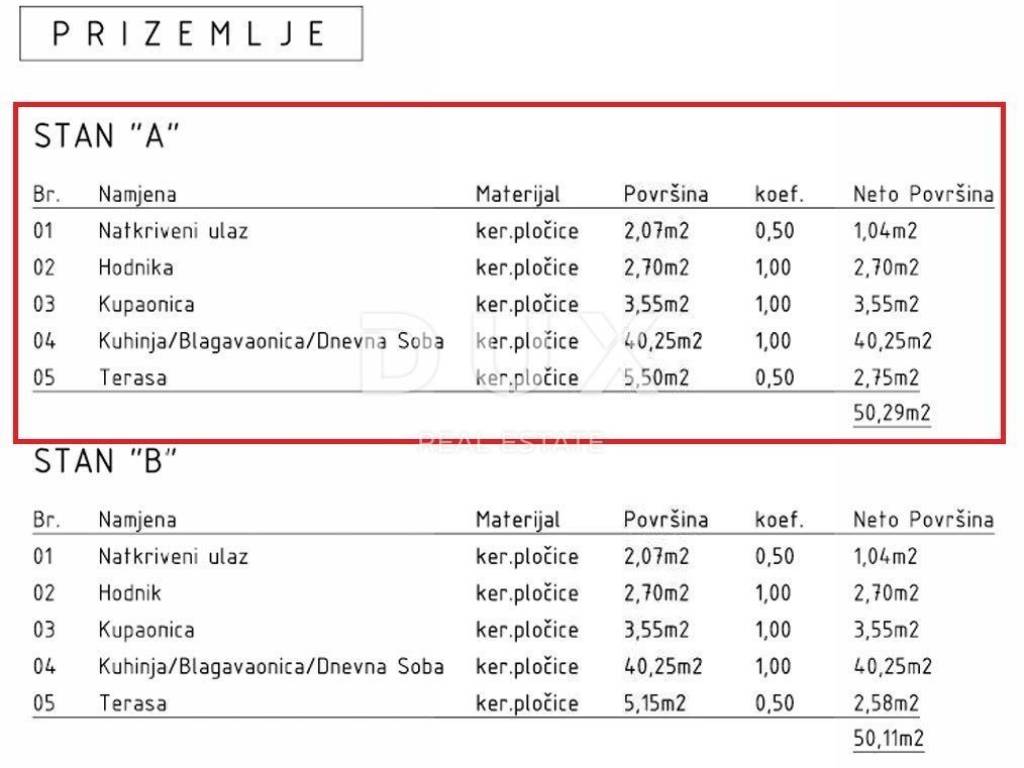 PRIZEMLJE

STAN "A"

| Br. | Namjena | Materijal | Površina | koef. | Neto Površina |
|---|---|---|---|---|---|
| 01 | Natkriveni ulaz | ker.pločice | 2,07m2 | 0,50 | 1,04m2 |
| 02 | Hodnika | ker.pločice | 2,70m2 | 1,00 | 2,70m2 |
| 03 | Kupaonica | ker.pločice | 3,55m2 | 1,00 | 3,55m2 |
| 04 | Kuhinja/Blagavaonica/Dnevna Soba | ker.pločice | 40,25m2 | 1,00 | 40,25m2 |
| 05 | Terasa | ker.pločice | 5,50m2 | 0,50 | 2,75m2 |
| | | | | | 50,29m2 |

DUX REAL ESTATE

STAN "B"

| Br. | Namjena | Materijal | Površina | koef. | Neto Površina |
|---|---|---|---|---|---|
| 01 | Natkriveni ulaz | ker.pločice | 2,07m2 | 0,50 | 1,04m2 |
| 02 | Hodnik | ker.pločice | 2,70m2 | 1,00 | 2,70m2 |
| 03 | Kupaonica | ker.pločice | 3,55m2 | 1,00 | 3,55m2 |
| 04 | Kuhinja/Blagavaonica/Dnevna Soba | ker.pločice | 40,25m2 | 1,00 | 40,25m2 |
| 05 | Terasa | ker.pločice | 5,15m2 | 0,50 | 2,58m2 |
| | | | | | 50,11m2 |